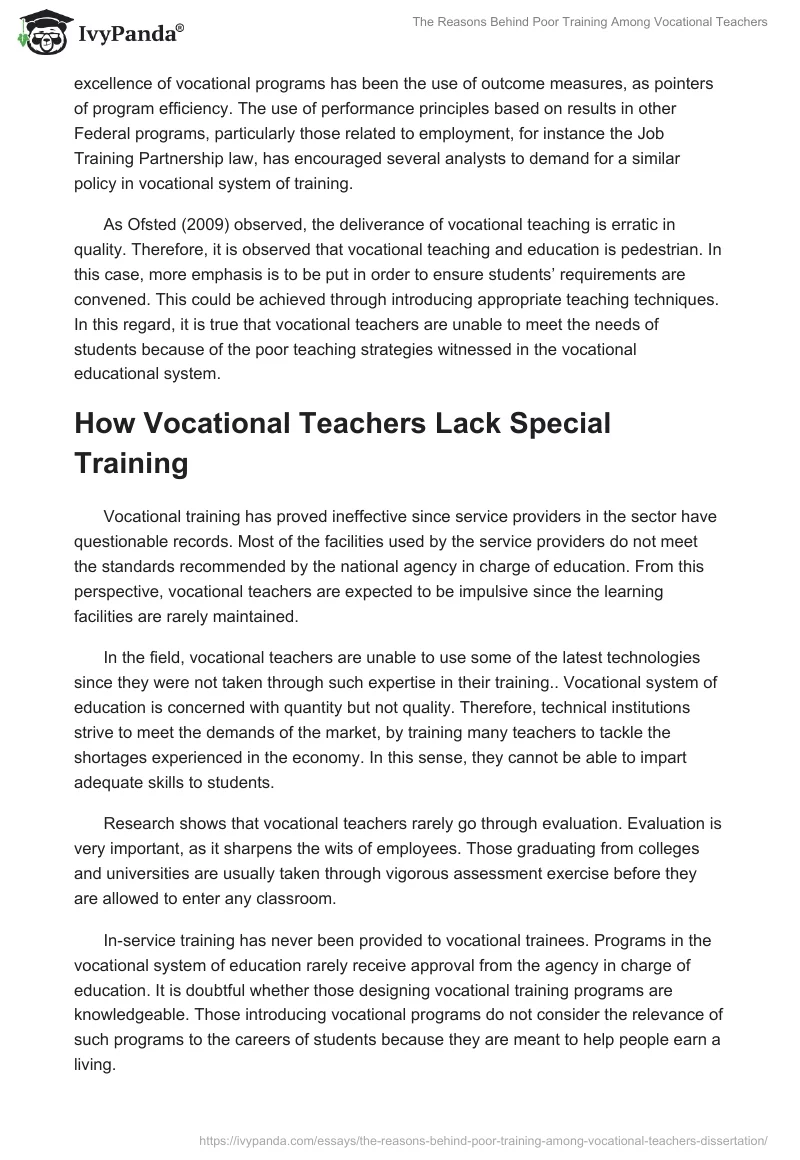 IvyPanda®

The Reasons Behind Poor Training Among Vocational Teachers

excellence of vocational programs has been the use of outcome measures, as pointers of program efficiency. The use of performance principles based on results in other Federal programs, particularly those related to employment, for instance the Job Training Partnership law, has encouraged several analysts to demand for a similar policy in vocational system of training.

As Ofsted (2009) observed, the deliverance of vocational teaching is erratic in quality. Therefore, it is observed that vocational teaching and education is pedestrian. In this case, more emphasis is to be put in order to ensure students' requirements are convened. This could be achieved through introducing appropriate teaching techniques. In this regard, it is true that vocational teachers are unable to meet the needs of students because of the poor teaching strategies witnessed in the vocational educational system.

How Vocational Teachers Lack Special Training

Vocational training has proved ineffective since service providers in the sector have questionable records. Most of the facilities used by the service providers do not meet the standards recommended by the national agency in charge of education. From this perspective, vocational teachers are expected to be impulsive since the learning facilities are rarely maintained.

In the field, vocational teachers are unable to use some of the latest technologies since they were not taken through such expertise in their training.. Vocational system of education is concerned with quantity but not quality. Therefore, technical institutions strive to meet the demands of the market, by training many teachers to tackle the shortages experienced in the economy. In this sense, they cannot be able to impart adequate skills to students.

Research shows that vocational teachers rarely go through evaluation. Evaluation is very important, as it sharpens the wits of employees. Those graduating from colleges and universities are usually taken through vigorous assessment exercise before they are allowed to enter any classroom.

In-service training has never been provided to vocational trainees. Programs in the vocational system of education rarely receive approval from the agency in charge of education. It is doubtful whether those designing vocational training programs are knowledgeable. Those introducing vocational programs do not consider the relevance of such programs to the careers of students because they are meant to help people earn a living.

https://ivypanda.com/essays/the-reasons-behind-poor-training-among-vocational-teachers-dissertation/